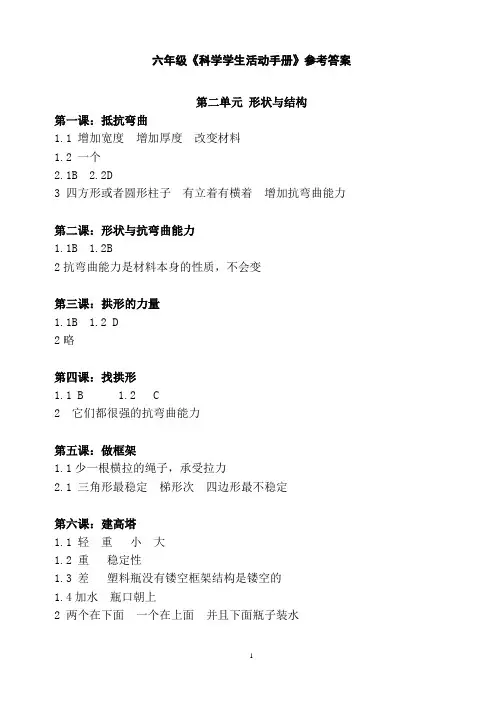 六年级《科学学生活动手册》参考答案

第二单元 形状与结构

第一课：抵抗弯曲
1.1 增加宽度 增加厚度 改变材料
1.2 一个
2.1B 2.2D
3 四方形或者圆形柱子 有立着有横着 增加抗弯曲能力

第二课：形状与抗弯曲能力
1.1B 1.2B
2 抗弯曲能力是材料本身的性质，不会变

第三课：拱形的力量
1.1B 1.2 D
2 略

第四课：找拱形
1.1 B 1.2 C
2 它们都很强的抗弯曲能力

第五课：做框架
1.1 少一根横拉的绳子，承受拉力
2.1 三角形最稳定 梯形次 四边形最不稳定

第六课：建高塔
1.1 轻 重 小 大
1.2 重 稳定性
1.3 差 塑料瓶没有镂空框架结构是镂空的
1.4 加水 瓶口朝上
2 两个在下面 一个在上面 并且下面瓶子装水

1